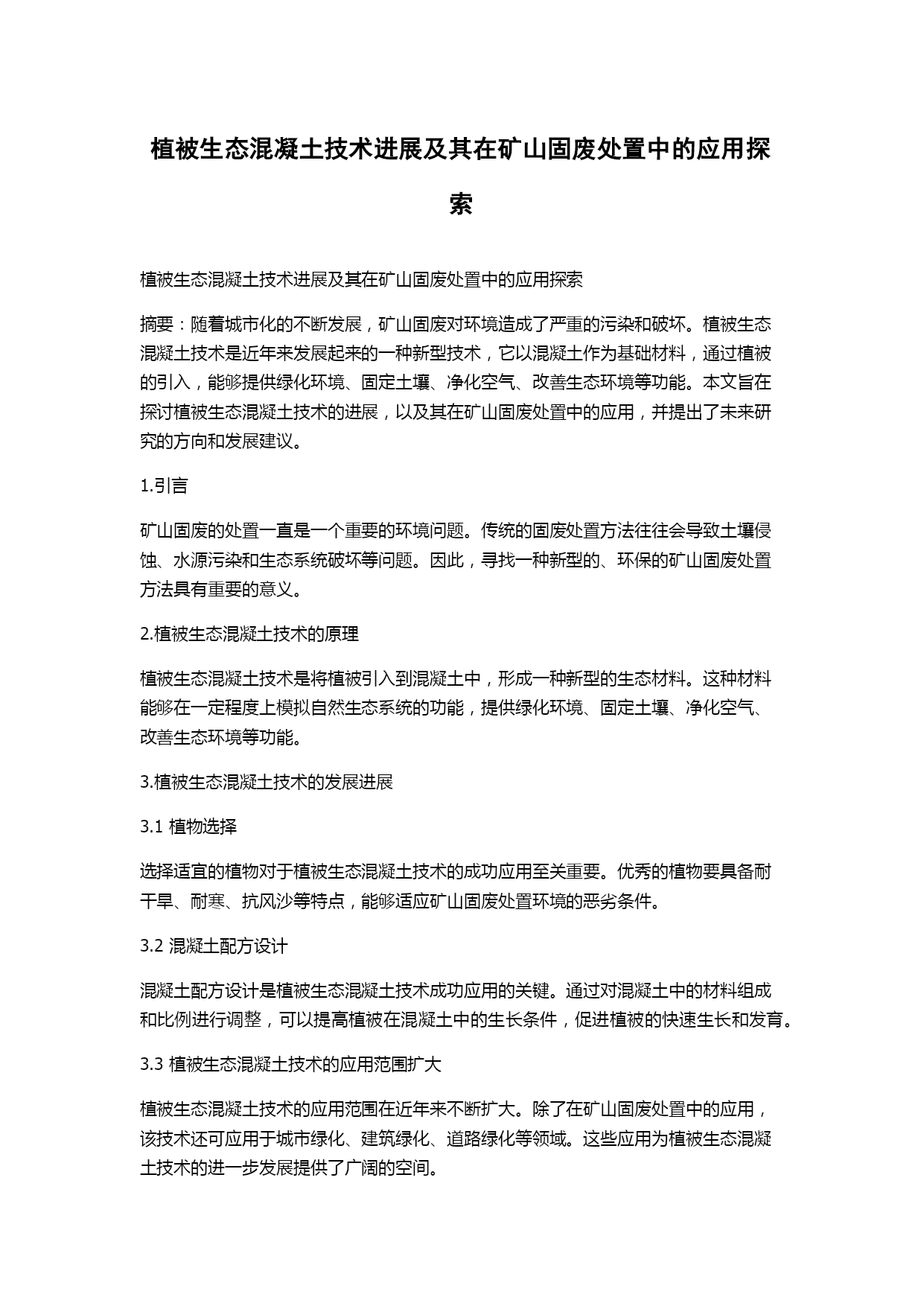 植被生态混凝土技术进展及其在矿山固废处置中的应用探索

植被生态混凝土技术进展及其在矿山固废处置中的应用探索

摘要：随着城市化的不断发展，矿山固废对环境造成了严重的污染和破坏。植被生态混凝土技术是近年来发展起来的一种新型技术，它以混凝土作为基础材料，通过植被的引入，能够提供绿化环境、固定土壤、净化空气、改善生态环境等功能。本文旨在探讨植被生态混凝土技术的进展，以及其在矿山固废处置中的应用，并提出了未来研究的方向和发展建议。

1.引言

矿山固废的处置一直是一个重要的环境问题。传统的固废处置方法往往会导致土壤侵蚀、水源污染和生态系统破坏等问题。因此，寻找一种新型的、环保的矿山固废处置方法具有重要的意义。

2.植被生态混凝土技术的原理

植被生态混凝土技术是将植被引入到混凝土中，形成一种新型的生态材料。这种材料能够在一定程度上模拟自然生态系统的功能，提供绿化环境、固定土壤、净化空气、改善生态环境等功能。

3.植被生态混凝土技术的发展进展

3.1 植物选择

选择适宜的植物对于植被生态混凝土技术的成功应用至关重要。优秀的植物要具备耐干旱、耐寒、抗风沙等特点，能够适应矿山固废处置环境的恶劣条件。

3.2 混凝土配方设计

混凝土配方设计是植被生态混凝土技术成功应用的关键。通过对混凝土中的材料组成和比例进行调整，可以提高植被在混凝土中的生长条件，促进植被的快速生长和发育。

3.3 植被生态混凝土技术的应用范围扩大

植被生态混凝土技术的应用范围在近年来不断扩大。除了在矿山固废处置中的应用，该技术还可应用于城市绿化、建筑绿化、道路绿化等领域。这些应用为植被生态混凝土技术的进一步发展提供了广阔的空间。